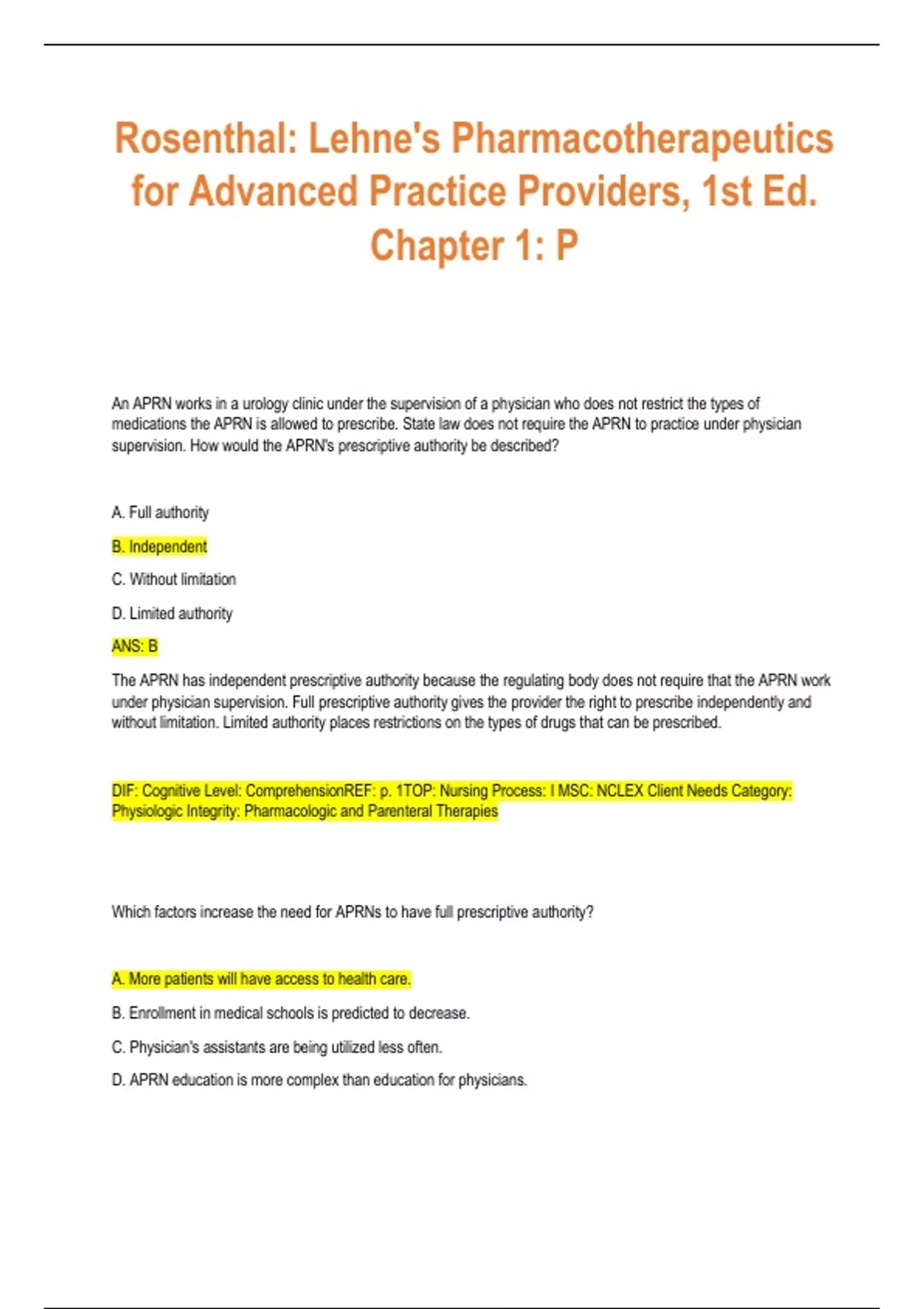 Rosenthal: Lehne's Pharmacotherapeutics for Advanced Practice Providers, 1st Ed. Chapter 1: P

An APRN works in a urology clinic under the supervision of a physician who does not restrict the types of medications the APRN is allowed to prescribe. State law does not require the APRN to practice under physician supervision. How would the APRN's prescriptive authority be described?

A. Full authority

B. Independent

C. Without limitation

D. Limited authority

ANS: B

The APRN has independent prescriptive authority because the regulating body does not require that the APRN work under physician supervision. Full prescriptive authority gives the provider the right to prescribe independently and without limitation. Limited authority places restrictions on the types of drugs that can be prescribed.

DIF: Cognitive Level: ComprehensionREF: p. 1TOP: Nursing Process: I MSC: NCLEX Client Needs Category: Physiologic Integrity: Pharmacologic and Parenteral Therapies

Which factors increase the need for APRNs to have full prescriptive authority?

A. More patients will have access to health care.

B. Enrollment in medical schools is predicted to decrease.

C. Physician's assistants are being utilized less often.

D. APRN education is more complex than education for physicians.